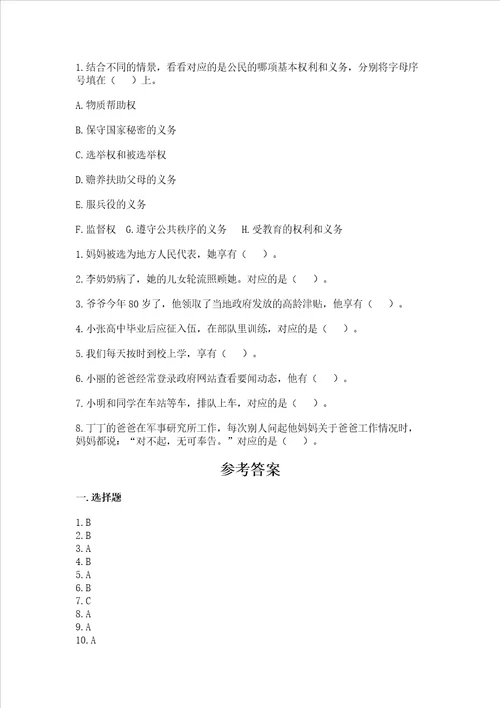 1.结合不同的情景，看看对应的是公民的哪项基本权利和义务，分别将字母序号填在（　）上。

A.物质帮助权

B.保守国家秘密的义务

C.选举权和被选举权

D.赡养扶助父母的义务

E.服兵役的义务

F.监督权　G.遵守公共秩序的义务　H.受教育的权利和义务

1.妈妈被选为地方人民代表，她享有（　）。

2.李奶奶病了，她的儿女轮流照顾她。对应的是（　）。

3.爷爷今年80岁了，他领取了当地政府发放的高龄津贴，他享有（　）。

4.小张高中毕业后应征入伍，在部队里训练，对应的是（　）。

5.我们每天按时到校上学，享有（　）。

6.小丽的爸爸经常登录政府网站查看要闻动态，他有（　）。

7.小明和同学在车站等车，排队上车，对应的是（　）。

8.丁丁的爸爸在军事研究所工作，每次别人问起他妈妈关于爸爸工作情况时，妈妈都说："对不起，无可奉告。"对应的是（　）。

参考答案

一.选择题

1.B
2.B
3.A
4.B
5.A
6.B
7.C
8.A
9.A
10.A